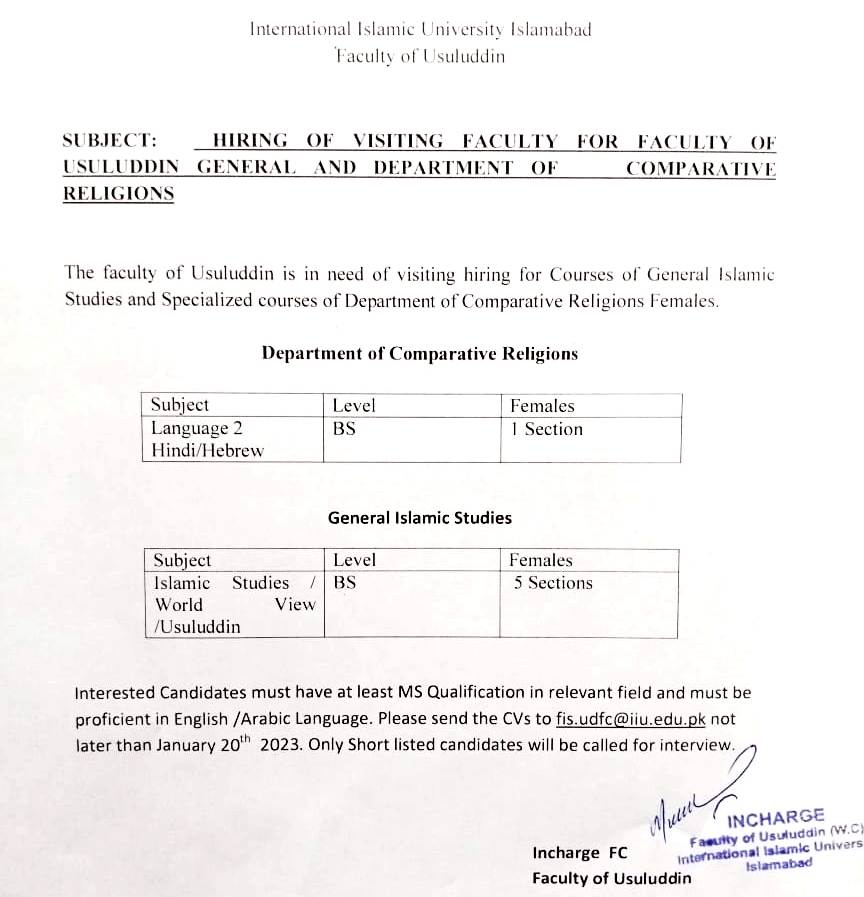 International Islamic University Islamabad
Faculty of Usuluddin

SUBJECT: HIRING OF VISITING FACULTY FOR FACULTY OF USULUDDIN GENERAL AND DEPARTMENT OF COMPARATIVE RELIGIONS

The faculty of Usuluddin is in need of visiting hiring for Courses of General Islamic Studies and Specialized courses of Department of Comparative Religions Females.

Department of Comparative Religions

| Subject | Level | Females |
|---|---|---|
| Language 2 Hindi/Hebrew | BS | 1 Section |

General Islamic Studies

| Subject | Level | Females |
|---|---|---|
| Islamic Studies / World View /Usuluddin | BS | 5 Sections |

Interested Candidates must have at least MS Qualification in relevant field and must be proficient in English /Arabic Language. Please send the CVs to fis.udfc@iiu.edu.pk not later than January 20$^{th}$ 2023. Only Short listed candidates will be called for interview.

INCHARGE
Faculty of Usuluddin (W.C)
International Islamic Univers
Islamabad

Incharge FC
Faculty of Usuluddin